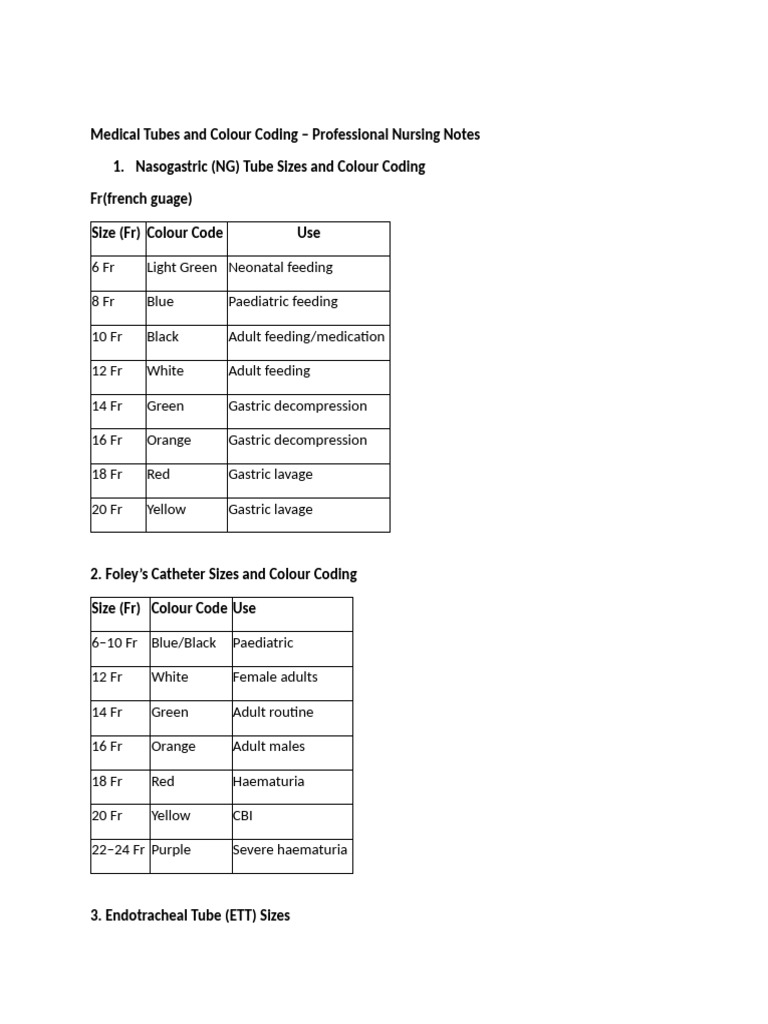 Medical Tubes and Colour Coding – Professional Nursing Notes

1. Nasogastric (NG) Tube Sizes and Colour Coding

Fr(french guage)

| Size (Fr) | Colour Code | Use |
|---|---|---|
| 6 Fr | Light Green | Neonatal feeding |
| 8 Fr | Blue | Paediatric feeding |
| 10 Fr | Black | Adult feeding/medication |
| 12 Fr | White | Adult feeding |
| 14 Fr | Green | Gastric decompression |
| 16 Fr | Orange | Gastric decompression |
| 18 Fr | Red | Gastric lavage |
| 20 Fr | Yellow | Gastric lavage |

2. Foley's Catheter Sizes and Colour Coding

| Size (Fr) | Colour Code | Use |
|---|---|---|
| 6–10 Fr | Blue/Black | Paediatric |
| 12 Fr | White | Female adults |
| 14 Fr | Green | Adult routine |
| 16 Fr | Orange | Adult males |
| 18 Fr | Red | Haematuria |
| 20 Fr | Yellow | CBI |
| 22–24 Fr | Purple | Severe haematuria |

3. Endotracheal Tube (ETT) Sizes